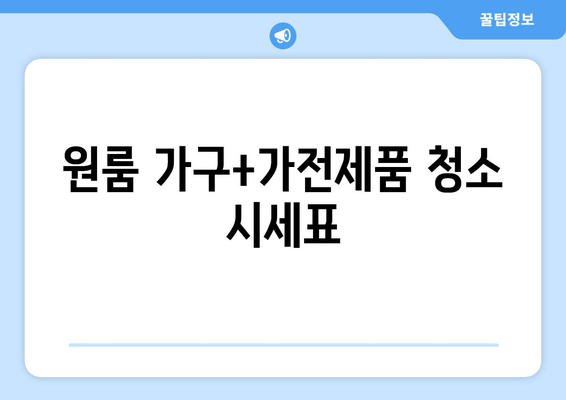 꿀팁정보

원룸 가구+가전제품 청소 시세표